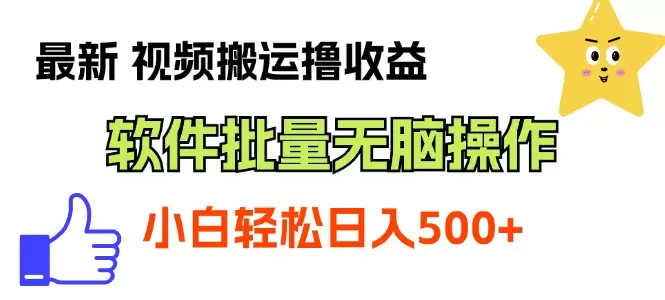 最新 视频搬运撸收益

软件批量无脑操作

小白轻松日入500+